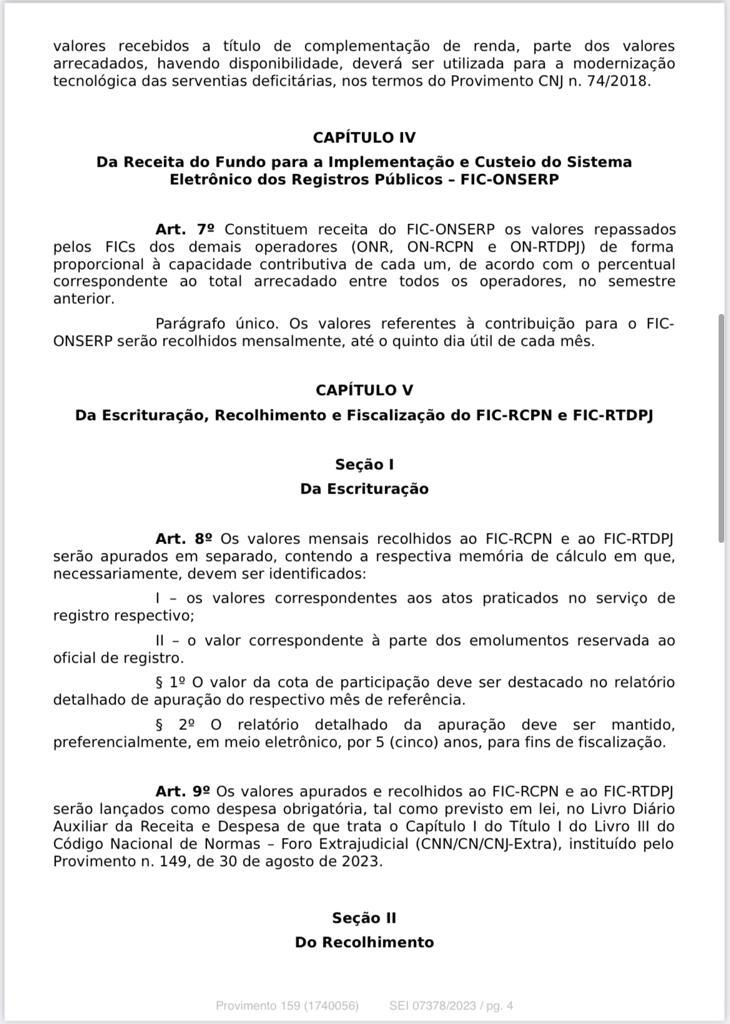 valores recebidos a título de complementação de renda, parte dos valores arrecadados, havendo disponibilidade, deverá ser utilizada para a modernização tecnológica das serventias deficitárias, nos termos do Provimento CNJ n. 74/2018.

CAPÍTULO IV

Da Receita do Fundo para a Implementação e Custeio do Sistema Eletrônico dos Registros Públicos – FIC-ONSERP

Art. 7º Constituem receita do FIC-ONSERP os valores repassados pelos FICs dos demais operadores (ONR, ON-RCPN e ON-RTDPJ) de forma proporcional à capacidade contributiva de cada um, de acordo com o percentual correspondente ao total arrecadado entre todos os operadores, no semestre anterior.

Parágrafo único. Os valores referentes à contribuição para o FIC-ONSERP serão recolhidos mensalmente, até o quinto dia útil de cada mês.

CAPÍTULO V

Da Escrituração, Recolhimento e Fiscalização do FIC-RCPN e FIC-RTDPJ

Seção I

Da Escrituração

Art. 8º Os valores mensais recolhidos ao FIC-RCPN e ao FIC-RTDPJ serão apurados em separado, contendo a respectiva memória de cálculo em que, necessariamente, devem ser identificados:

I – os valores correspondentes aos atos praticados no serviço de registro respectivo;

II – o valor correspondente à parte dos emolumentos reservada ao oficial de registro.

§ 1º O valor da cota de participação deve ser destacado no relatório detalhado de apuração do respectivo mês de referência.

§ 2º O relatório detalhado da apuração deve ser mantido, preferencialmente, em meio eletrônico, por 5 (cinco) anos, para fins de fiscalização.

Art. 9º Os valores apurados e recolhidos ao FIC-RCPN e ao FIC-RTDPJ serão lançados como despesa obrigatória, tal como previsto em lei, no Livro Diário Auxiliar da Receita e Despesa de que trata o Capítulo I do Título I do Livro III do Código Nacional de Normas – Foro Extrajudicial (CNN/CN/CNJ-Extra), instituído pelo Provimento n. 149, de 30 de agosto de 2023.

Seção II

Do Recolhimento

Provimento 159 (1740056) SEI 07378/2023 / pg. 4